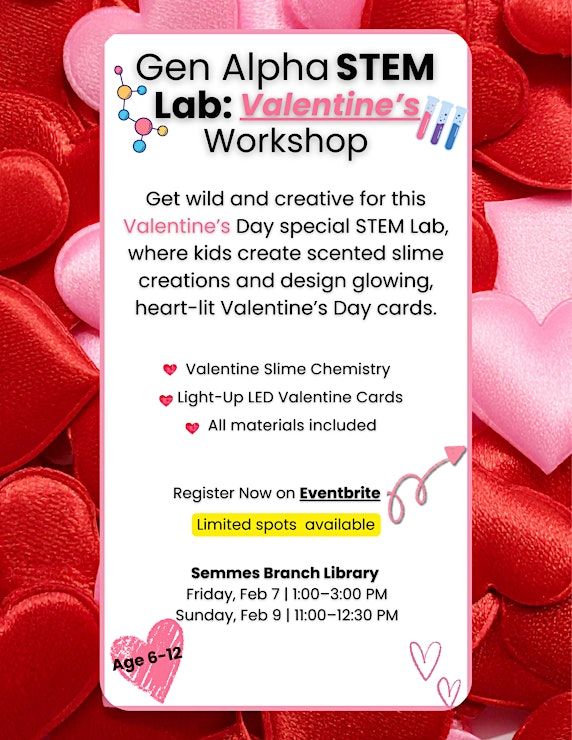 Gen Alpha STEM Lab: Valentine's Workshop

Get wild and creative for this Valentine's Day special STEM Lab, where kids create scented slime creations and design glowing, heart-lit Valentine's Day cards.

Valentine Slime Chemistry
Light-Up LED Valentine Cards
All materials included

Register Now on Eventbrite
Limited spots available

Semmes Branch Library
Friday, Feb 7 | 1:00–3:00 PM
Sunday, Feb 9 | 11:00–12:30 PM

Age 6-12